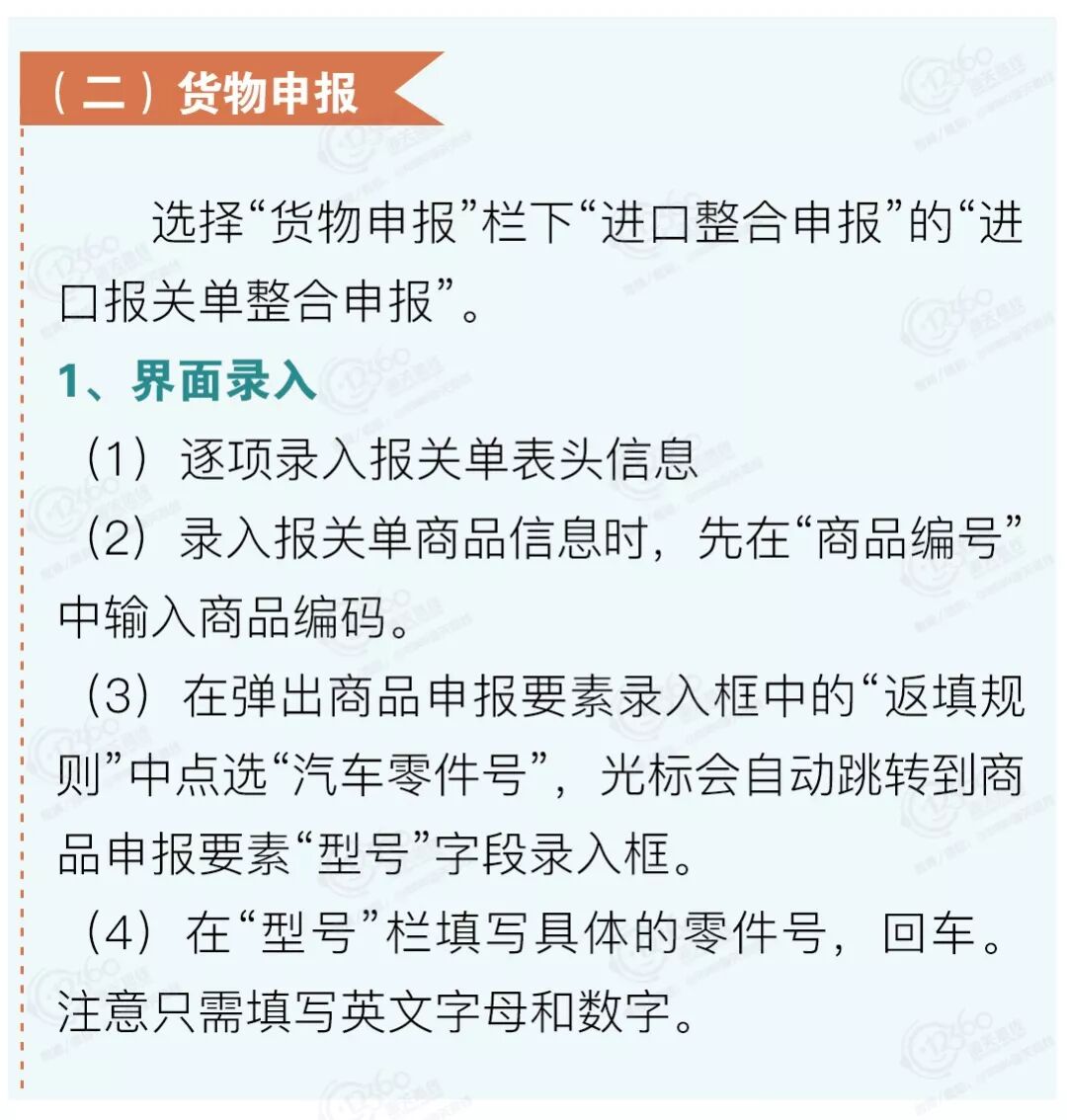 （二）货物申报

选择“货物申报”栏下“进口整合申报”的“进口报关单整合申报”。

1、界面录入

（1）逐项录入报关单表头信息

（2）录入报关单商品信息时，先在“商品编号”中输入商品编码。

（3）在弹出商品申报要素录入框中的“返填规则”中点选“汽车零件号”，光标会自动跳转到商品申报要素“型号”字段录入框。

（4）在“型号”栏填写具体的零件号，回车。注意只需填写英文字母和数字。